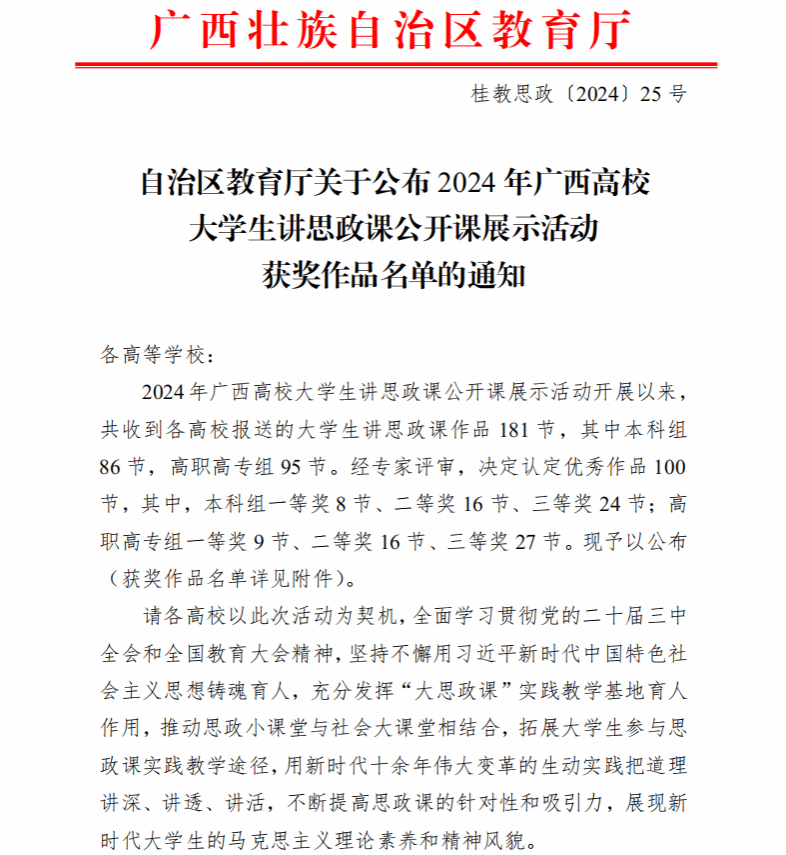 广西壮族自治区教育厅

桂教思政〔2024〕25 号

自治区教育厅关于公布 2024 年广西高校大学生讲思政课公开课展示活动获奖作品名单的通知

各高等学校：

2024 年广西高校大学生讲思政课公开课展示活动开展以来，共收到各高校报送的大学生讲思政课作品 181 节，其中本科组 86 节，高职高专组 95 节。经专家评审，决定认定优秀作品 100 节，其中，本科组一等奖 8 节、二等奖 16 节、三等奖 24 节；高职高专组一等奖 9 节、二等奖 16 节、三等奖 27 节。现予以公布（获奖作品名单详见附件）。

请各高校以此次活动为契机，全面学习贯彻党的二十届三中全会和全国教育大会精神，坚持不懈用习近平新时代中国特色社会主义思想铸魂育人，充分发挥“大思政课”实践教学基地育人作用，推动思政小课堂与社会大课堂相结合，拓展大学生参与思政课实践教学途径，用新时代十余年伟大变革的生动实践把道理讲深、讲透、讲活，不断提高思政课的针对性和吸引力，展现新时代大学生的马克思主义理论素养和精神风貌。